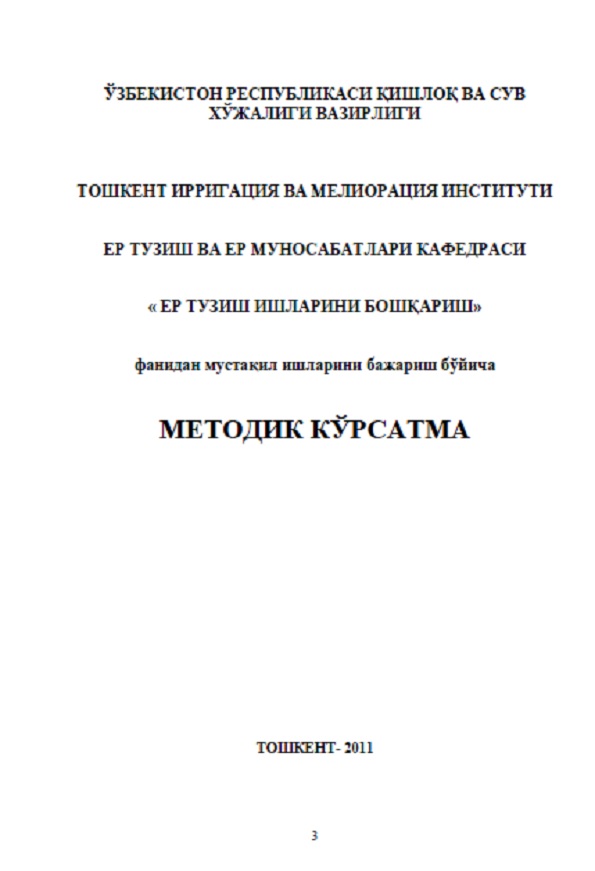 ЎЗБЕКИСТОН РЕСПУБЛИКАСИ ҚИШЛОҚ ВА СУВ ХЎЖАЛИГИ ВАЗИРЛИГИ

ТОШКЕНТ ИРРИГАЦИЯ ВА МЕЛИОРАЦИЯ ИНСТИТУТИ

ЕР ТУЗИШ ВА ЕР МУНОСАБАТЛАРИ КАФЕДРАСИ

« ЕР ТУЗИШ ИШЛАРИНИ БОШҚАРИШ»

фанидан мустақил ишларини бажариш бўйича

МЕТОДИК КЎРСАТМА

ТОШКЕНТ- 2011

3